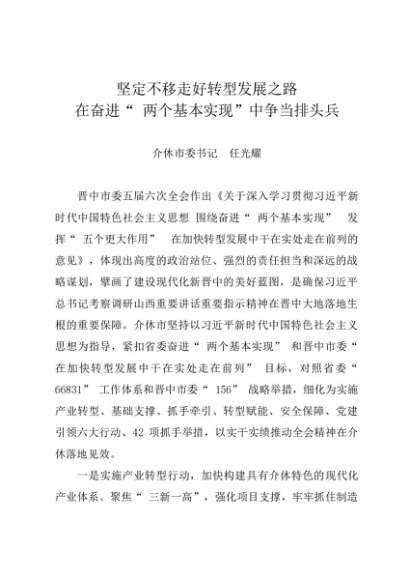 坚定不移走好转型发展之路
在奋进“ 两个基本实现”中争当排头兵

介休市委书记　任光耀

晋中市委五届六次全会作出《关于深入学习贯彻习近平新时代中国特色社会主义思想 围绕奋进“ 两个基本实现” 发挥“ 五个更大作用” 在加快转型发展中干在实处走在前列的意见》，体现出高度的政治站位、强烈的责任担当和深远的战略谋划，擘画了建设现代化新晋中的美好蓝图，是确保习近平总书记考察调研山西重要讲话重要指示精神在晋中大地落地生根的重要保障。介休市坚持以习近平新时代中国特色社会主义思想为指导，紧扣省委奋进“ 两个基本实现” 和晋中市委“ 在加快转型发展中干在实处走在前列” 目标，对照省委“ 66831” 工作体系和晋中市委“ 156” 战略举措，细化为实施产业转型、基础支撑、抓手牵引、转型赋能、安全保障、党建引领六大行动、42 项抓手举措，以实干实绩推动全会精神在介休落地见效。

一是实施产业转型行动，加快构建具有介休特色的现代化产业体系。聚焦“ 三新一高”，强化项目支撑，牢牢抓住制造